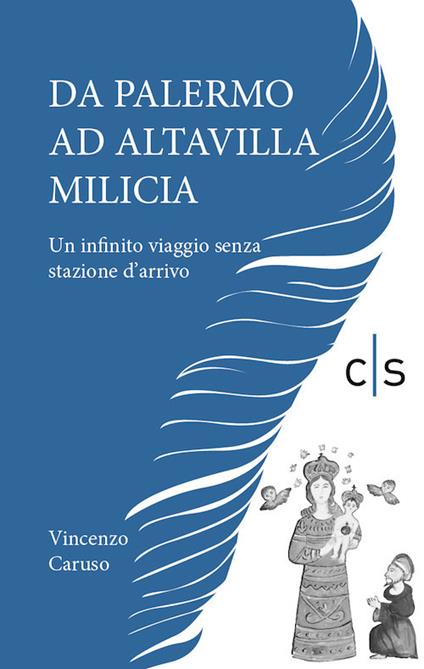 DA PALERMO AD ALTAVILLA MILICIA

Un infinito viaggio senza stazione d'arrivo

c|s

Vincenzo Caruso